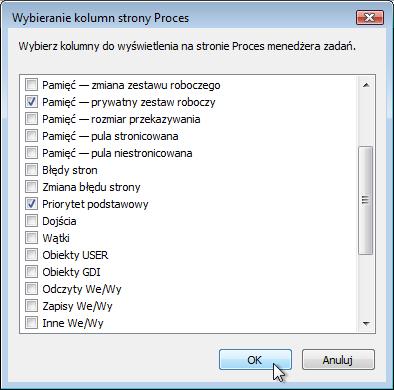 Wybieranie kolumn strony Proces

Wybierz kolumny do wyświetlenia na stronie Proces menedżera zadań.

Pamięć — zmiana zestawu roboczego
Pamięć — prywatny zestaw roboczy
Pamięć — rozmiar przekazywania
Pamięć — pula stronicowana
Pamięć — pula niestronicowana
Błędy stron
Zmiana błędu strony
Priorytet podstawowy
Dojścia
Wątki
Obiekty USER
Obiekty GDI
Odczyty We/Wy
Zapisy We/Wy
Inne We/Wy

OK
Anuluj